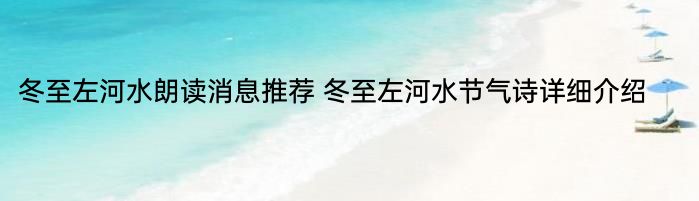 冬至左河水朗读消息推荐 冬至左河水节气诗详细介绍